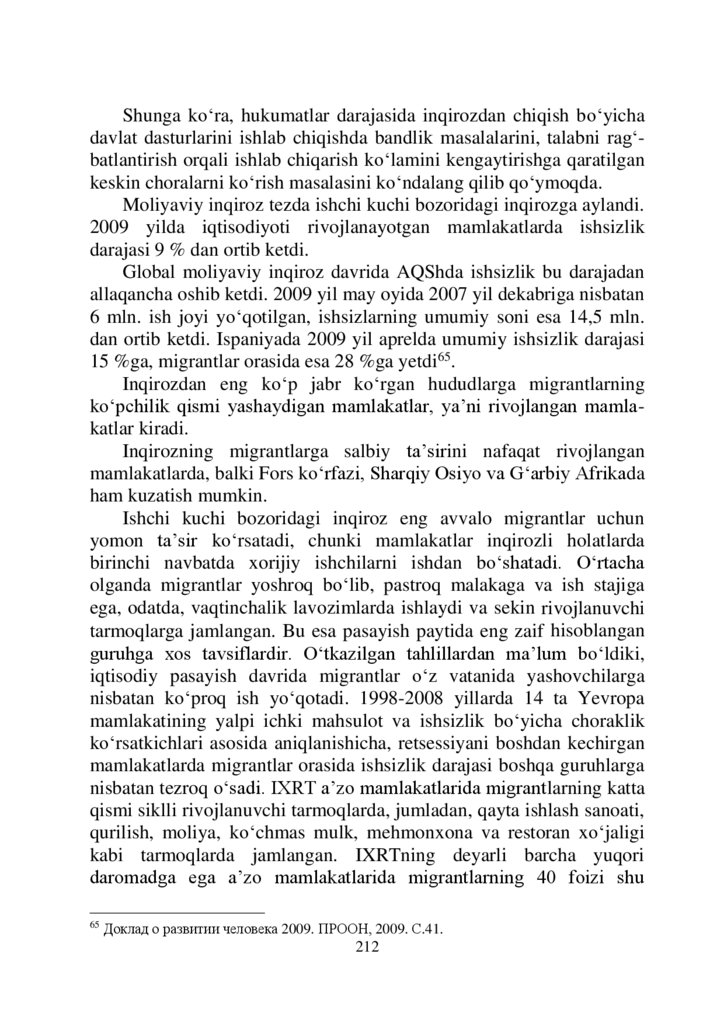 Shunga ko‘ra, hukumatlar darajasida inqirozdan chiqish bo‘yicha davlat dasturlarini ishlab chiqishda bandlik masalalarini, talabni rag‘batlantirish orqali ishlab chiqarish ko‘lamini kengaytirishga qaratilgan keskin choralarni ko‘rish masalasini ko‘ndalang qilib qo‘ymoqda.

Moliyaviy inqiroz tezda ishchi kuchi bozoridagi inqirozga aylandi. 2009 yilda iqtisodiyoti rivojlanayotgan mamlakatlarda ishsizlik darajasi 9 % dan ortib ketdi.

Global moliyaviy inqiroz davrida AQShda ishsizlik bu darajadan allaqancha oshib ketdi. 2009 yil may oyida 2007 yil dekabriga nisbatan 6 mln. ish joyi yo‘qotilgan, ishsizlarning umumiy soni esa 14,5 mln. dan ortib ketdi. Ispaniyada 2009 yil aprelda umumiy ishsizlik darajasi 15 %ga, migrantlar orasida esa 28 %ga yetdi$^{65}$.

Inqirozdan eng ko‘p jabr ko‘rgan hududlarga migrantlarning ko‘pchilik qismi yashaydigan mamlakatlar, ya’ni rivojlangan mamlakatlar kiradi.

Inqirozning migrantlarga salbiy ta’sirini nafaqat rivojlangan mamlakatlarda, balki Fors ko‘rfazi, Sharqiy Osiyo va G‘arbiy Afrikada ham kuzatish mumkin.

Ishchi kuchi bozoridagi inqiroz eng avvalo migrantlar uchun yomon ta’sir ko‘rsatadi, chunki mamlakatlar inqirozli holatlarda birinchi navbatda xorijiy ishchilarni ishdan bo‘shatadi. O‘rtacha olganda migrantlar yoshroq bo‘lib, pastroq malakaga va ish stajiga ega, odatda, vaqtinchalik lavozimlarda ishlaydi va sekin rivojlanuvchi tarmoqlarga jamlangan. Bu esa pasayish paytida eng zaif hisoblangan guruhga xos tavsiflardir. O‘tkazilgan tahlillardan ma’lum bo‘ldiki, iqtisodiy pasayish davrida migrantlar o‘z vatanida yashovchilarga nisbatan ko‘proq ish yo‘qotadi. 1998-2008 yillarda 14 ta Yevropa mamlakatining yalpi ichki mahsulot va ishsizlik bo‘yicha choraklik ko‘rsatkichlari asosida aniqlanishicha, retsessiyani boshdan kechirgan mamlakatlarda migrantlar orasida ishsizlik darajasi boshqa guruhlarga nisbatan tezroq o‘sadi. IXRT a’zo mamlakatlarida migrantlarning katta qismi siklli rivojlanuvchi tarmoqlarda, jumladan, qayta ishlash sanoati, qurilish, moliya, ko‘chmas mulk, mehmonxona va restoran xo‘jaligi kabi tarmoqlarda jamlangan. IXRTning deyarli barcha yuqori daromadga ega a’zo mamlakatlarida migrantlarning 40 foizi shu

$^{65}$ Доклад о развитии человека 2009. ПРООН, 2009. С.41.
212